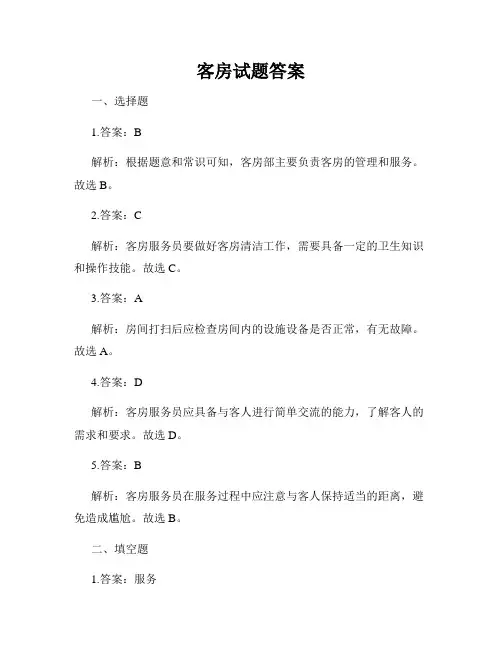 客房试题答案

一、选择题

1.答案：B

解析：根据题意和常识可知，客房部主要负责客房的管理和服务。故选 B。

2.答案：C

解析：客房服务员要做好客房清洁工作，需要具备一定的卫生知识和操作技能。故选 C。

3.答案：A

解析：房间打扫后应检查房间内的设施设备是否正常，有无故障。故选 A。

4.答案：D

解析：客房服务员应具备与客人进行简单交流的能力，了解客人的需求和要求。故选 D。

5.答案：B

解析：客房服务员在服务过程中应注意与客人保持适当的距离，避免造成尴尬。故选 B。

二、填空题

1.答案：服务